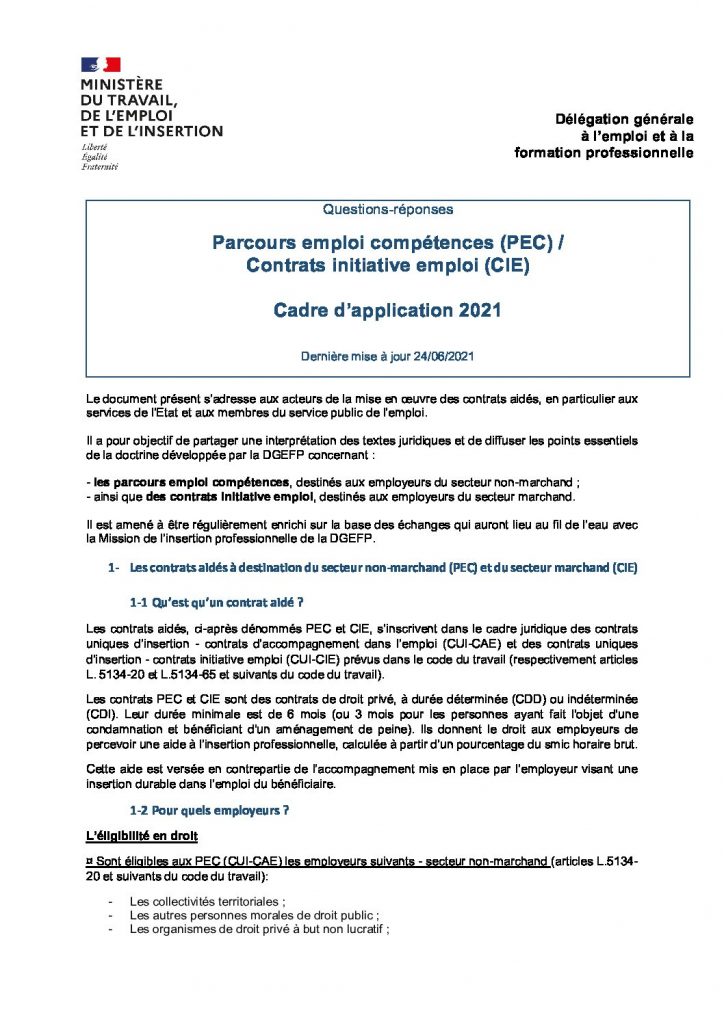 MINISTÈRE
DU TRAVAIL,
DE L'EMPLOI
ET DE L'INSERTION
Liberté
Égalité
Fraternité

Délégation générale
à l'emploi et à la
formation professionnelle

Questions-réponses

Parcours emploi compétences (PEC) /
Contrats initiative emploi (CIE)

Cadre d'application 2021

Dernière mise à jour 24/06/2021

Le document présent s'adresse aux acteurs de la mise en œuvre des contrats aidés, en particulier aux services de l'Etat et aux membres du service public de l'emploi.

Il a pour objectif de partager une interprétation des textes juridiques et de diffuser les points essentiels de la doctrine développée par la DGEFP concernant :

- les parcours emploi compétences, destinés aux employeurs du secteur non-marchand ;
- ainsi que des contrats initiative emploi, destinés aux employeurs du secteur marchand.

Il est amené à être régulièrement enrichi sur la base des échanges qui auront lieu au fil de l'eau avec la Mission de l'insertion professionnelle de la DGEFP.

1- Les contrats aidés à destination du secteur non-marchand (PEC) et du secteur marchand (CIE)

1-1 Qu'est qu'un contrat aidé ?

Les contrats aidés, ci-après dénommés PEC et CIE, s'inscrivent dans le cadre juridique des contrats uniques d'insertion - contrats d'accompagnement dans l'emploi (CUI-CAE) et des contrats uniques d'insertion - contrats initiative emploi (CUI-CIE) prévus dans le code du travail (respectivement articles L. 5134-20 et L.5134-65 et suivants du code du travail).

Les contrats PEC et CIE sont des contrats de droit privé, à durée déterminée (CDD) ou indéterminée (CDI). Leur durée minimale est de 6 mois (ou 3 mois pour les personnes ayant fait l'objet d'une condamnation et bénéficiant d'un aménagement de peine). Ils donnent le droit aux employeurs de percevoir une aide à l'insertion professionnelle, calculée à partir d'un pourcentage du smic horaire brut.

Cette aide est versée en contrepartie de l'accompagnement mis en place par l'employeur visant une insertion durable dans l'emploi du bénéficiaire.

1-2 Pour quels employeurs ?

L'éligibilité en droit

¤ Sont éligibles aux PEC (CUI-CAE) les employeurs suivants - secteur non-marchand (articles L.5134-20 et suivants du code du travail):

- Les collectivités territoriales ;
- Les autres personnes morales de droit public ;
- Les organismes de droit privé à but non lucratif ;